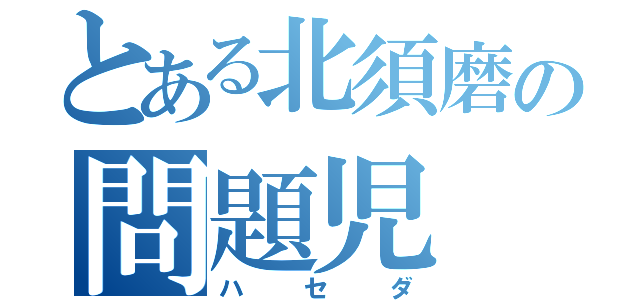 とある北須磨の
問題児
ハセダ